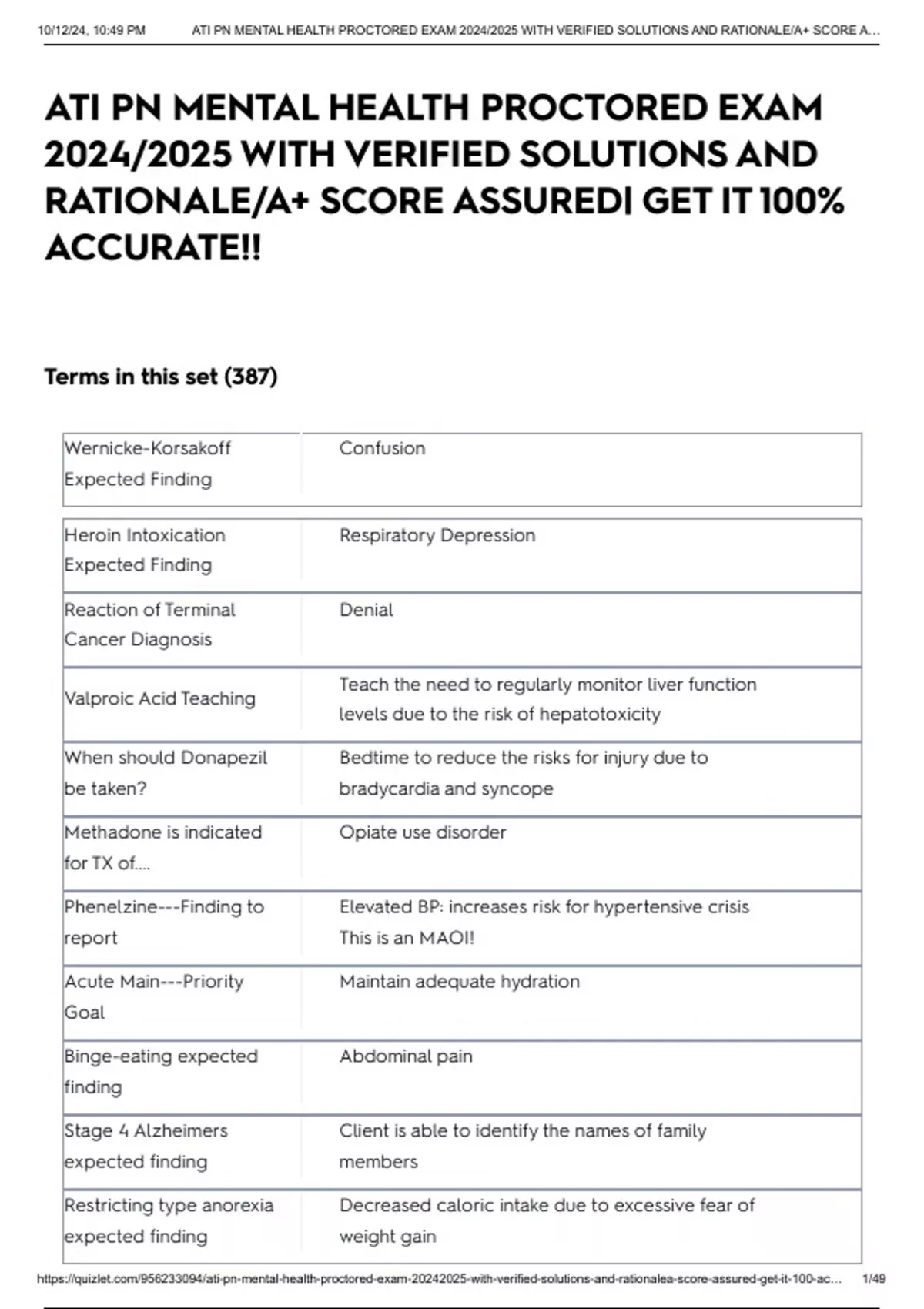 10/12/24, 10:49 PM ATI PN MENTAL HEALTH PROCTORED EXAM 2024/2025 WITH VERIFIED SOLUTIONS AND RATIONALE/A+ SCORE A...

ATI PN MENTAL HEALTH PROCTORED EXAM 2024/2025 WITH VERIFIED SOLUTIONS AND RATIONALE/A+ SCORE ASSURED| GET IT 100% ACCURATE!!

Terms in this set (387)

| | |
|---|---|
| Wernicke-Korsakoff Expected Finding | Confusion |
| Heroin Intoxication Expected Finding | Respiratory Depression |
| Reaction of Terminal Cancer Diagnosis | Denial |
| Valproic Acid Teaching | Teach the need to regularly monitor liver function levels due to the risk of hepatotoxicity |
| When should Donapezil be taken? | Bedtime to reduce the risks for injury due to bradycardia and syncope |
| Methadone is indicated for TX of.... | Opiate use disorder |
| Phenelzine---Finding to report | Elevated BP: increases risk for hypertensive crisis This is an MAOI! |
| Acute Main---Priority Goal | Maintain adequate hydration |
| Binge-eating expected finding | Abdominal pain |
| Stage 4 Alzheimers expected finding | Client is able to identify the names of family members |
| Restricting type anorexia expected finding | Decreased caloric intake due to excessive fear of weight gain |

https://quizlet.com/956233094/ati-pn-mental-health-proctored-exam-20242025-with-verified-solutions-and-rationalea-score-assured-get-it-100-ac... 1/49